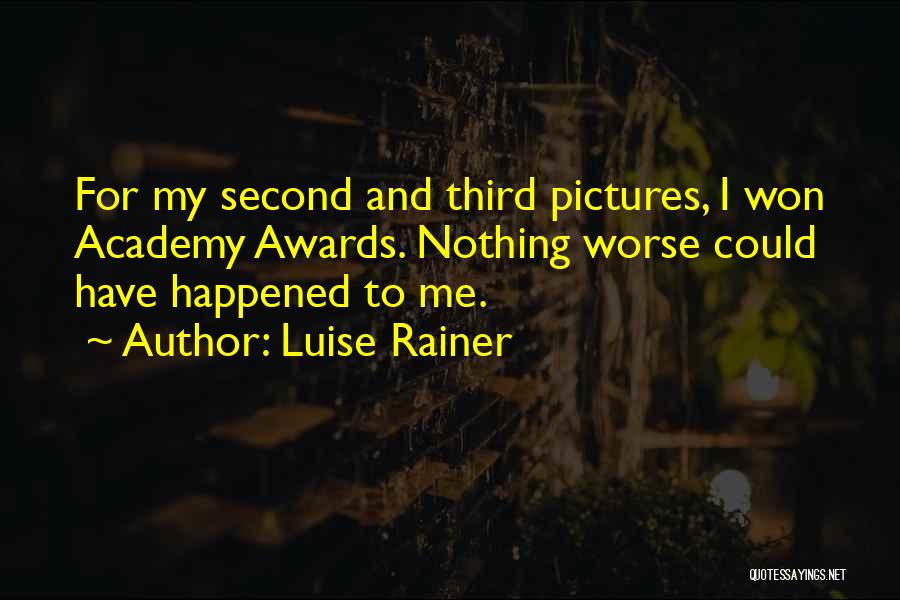 For my second and third pictures, I won Academy Awards. Nothing worse could have happened to me.

~ Author: Luise Rainer

QUOTESSAYINGS.NET